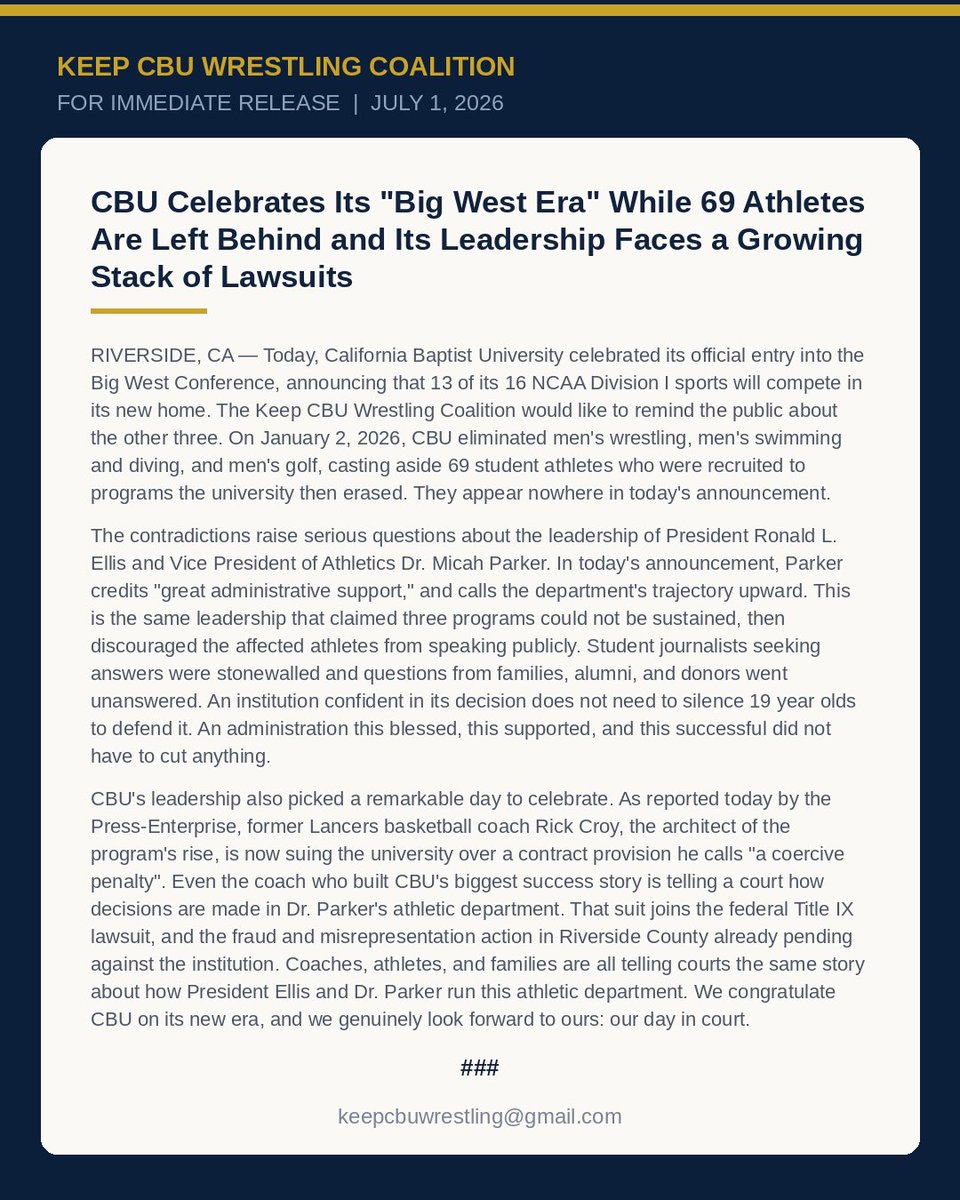 KEEP CBU WRESTLING COALITION

FOR IMMEDIATE RELEASE | JULY 1, 2026

CBU Celebrates Its "Big West Era" While 69 Athletes Are Left Behind and Its Leadership Faces a Growing Stack of Lawsuits

RIVERSIDE, CA — Today, California Baptist University celebrated its official entry into the Big West Conference, announcing that 13 of its 16 NCAA Division I sports will compete in its new home. The Keep CBU Wrestling Coalition would like to remind the public about the other three. On January 2, 2026, CBU eliminated men's wrestling, men's swimming and diving, and men's golf, casting aside 69 student athletes who were recruited to programs the university then erased. They appear nowhere in today's announcement.

The contradictions raise serious questions about the leadership of President Ronald L. Ellis and Vice President of Athletics Dr. Micah Parker. In today's announcement, Parker credits "great administrative support," and calls the department's trajectory upward. This is the same leadership that claimed three programs could not be sustained, then discouraged the affected athletes from speaking publicly. Student journalists seeking answers were stonewalled and questions from families, alumni, and donors went unanswered. An institution confident in its decision does not need to silence 19 year olds to defend it. An administration this blessed, this supported, and this successful did not have to cut anything.

CBU's leadership also picked a remarkable day to celebrate. As reported today by the Press-Enterprise, former Lancers basketball coach Rick Croy, the architect of the program's rise, is now suing the university over a contract provision he calls "a coercive penalty". Even the coach who built CBU's biggest success story is telling a court how decisions are made in Dr. Parker's athletic department. That suit joins the federal Title IX lawsuit, and the fraud and misrepresentation action in Riverside County already pending against the institution. Coaches, athletes, and families are all telling courts the same story about how President Ellis and Dr. Parker run this athletic department. We congratulate CBU on its new era, and we genuinely look forward to ours: our day in court.

###

keepcbuwrestling@gmail.com